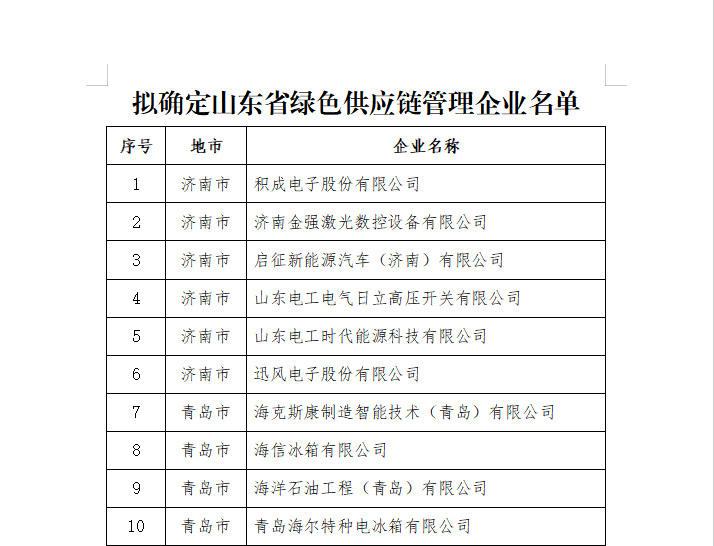 拟确定山东省绿色供应链管理企业名单

| 序号 | 地市 | 企业名称 |
|---|---|---|
| 1 | 济南市 | 积成电子股份有限公司 |
| 2 | 济南市 | 济南金强激光数控设备有限公司 |
| 3 | 济南市 | 启征新能源汽车（济南）有限公司 |
| 4 | 济南市 | 山东电工电气日立高压开关有限公司 |
| 5 | 济南市 | 山东电工时代能源科技有限公司 |
| 6 | 济南市 | 迅风电子股份有限公司 |
| 7 | 青岛市 | 海克斯康制造智能技术（青岛）有限公司 |
| 8 | 青岛市 | 海信冰箱有限公司 |
| 9 | 青岛市 | 海洋石油工程（青岛）有限公司 |
| 10 | 青岛市 | 青岛海尔特种电冰箱有限公司 |